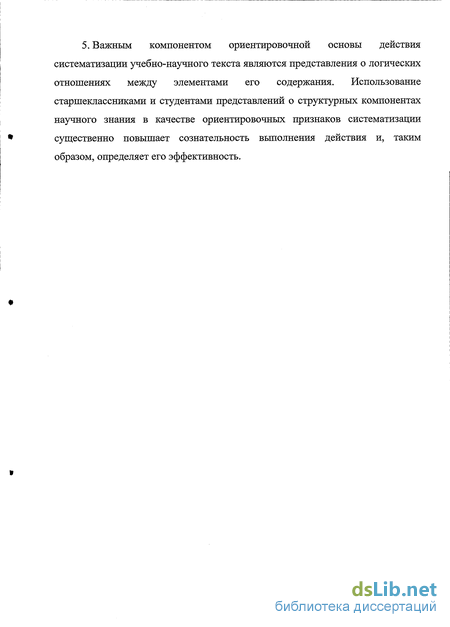 5. Важным компонентом ориентировочной основы действия систематизации учебно-научного текста являются представления о логических отношениях между элементами его содержания. Использование старшеклассниками и студентами представлений о структурных компонентах научного знания в качестве ориентировочных признаков систематизации существенно повышает сознательность выполнения действия и, таким образом, определяет его эффективность.

dsLib.net
библиотека диссертаций